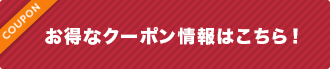 COUPON

お得なクーポン情報はこちら！